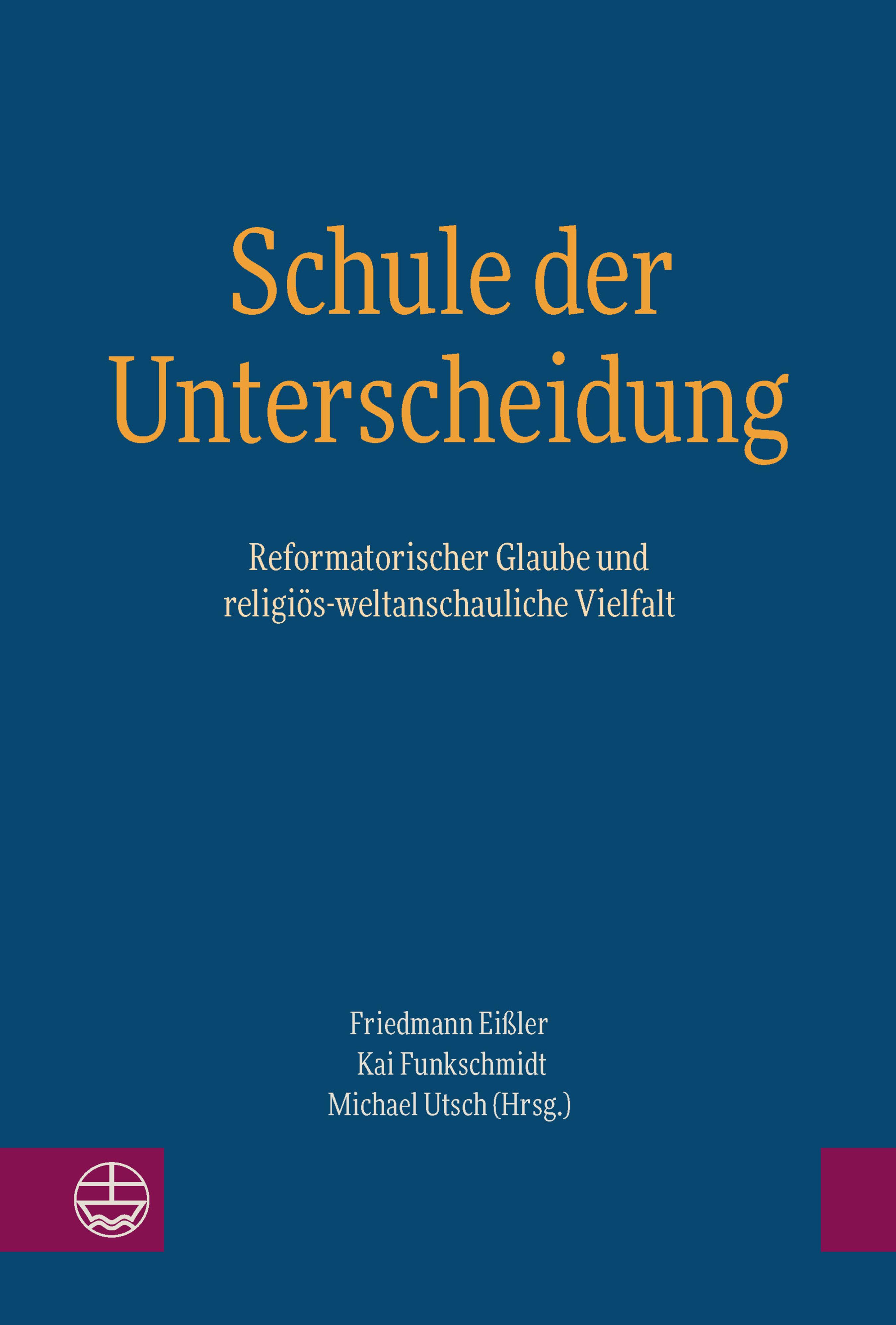 Schule der Unterscheidung

Reformatorischer Glaube und religiös-weltanschauliche Vielfalt

Friedmann Eißler
Kai Funkschmidt
Michael Utsch (Hrsg.)